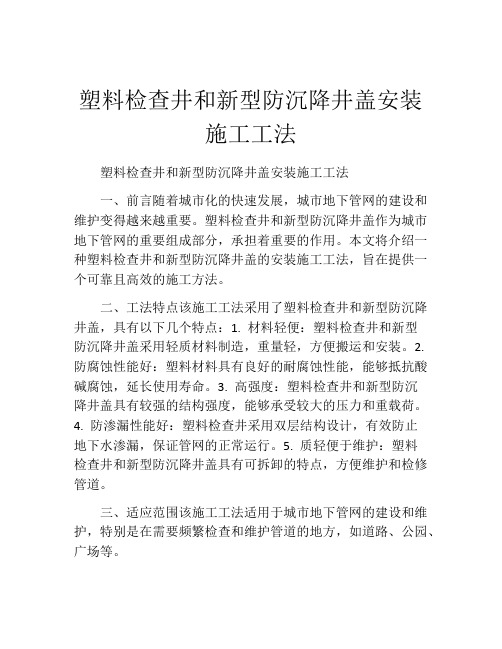 塑料检查井和新型防沉降井盖安装施工工法

塑料检查井和新型防沉降井盖安装施工工法

一、前言随着城市化的快速发展，城市地下管网的建设和维护变得越来越重要。塑料检查井和新型防沉降井盖作为城市地下管网的重要组成部分，承担着重要的作用。本文将介绍一种塑料检查井和新型防沉降井盖的安装施工工法，旨在提供一个可靠且高效的施工方法。

二、工法特点该施工工法采用了塑料检查井和新型防沉降井盖，具有以下几个特点：1. 材料轻便：塑料检查井和新型防沉降井盖采用轻质材料制造，重量轻，方便搬运和安装。2. 防腐蚀性能好：塑料材料具有良好的耐腐蚀性能，能够抵抗酸碱腐蚀，延长使用寿命。3. 高强度：塑料检查井和新型防沉降井盖具有较强的结构强度，能够承受较大的压力和重载荷。4. 防渗漏性能好：塑料检查井采用双层结构设计，有效防止地下水渗漏，保证管网的正常运行。5. 质轻便于维护：塑料检查井和新型防沉降井盖具有可拆卸的特点，方便维护和检修管道。

三、适应范围该施工工法适用于城市地下管网的建设和维护，特别是在需要频繁检查和维护管道的地方，如道路、公园、广场等。